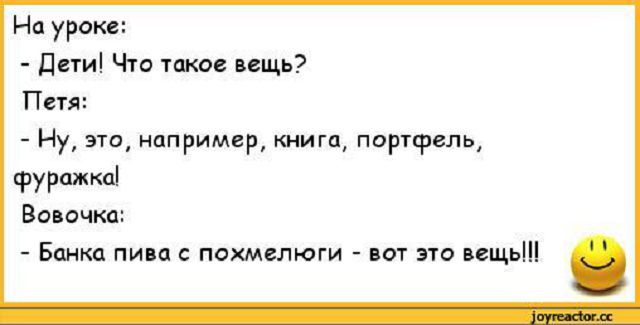 На уроке:
- Дети! Что такое вещь?
Петя:
- Ну, это, например, книга, портфель, фуражка!
Вовочка:
- Банка пива с похмелюги - вот это вещь!!!

joyreactor.cc